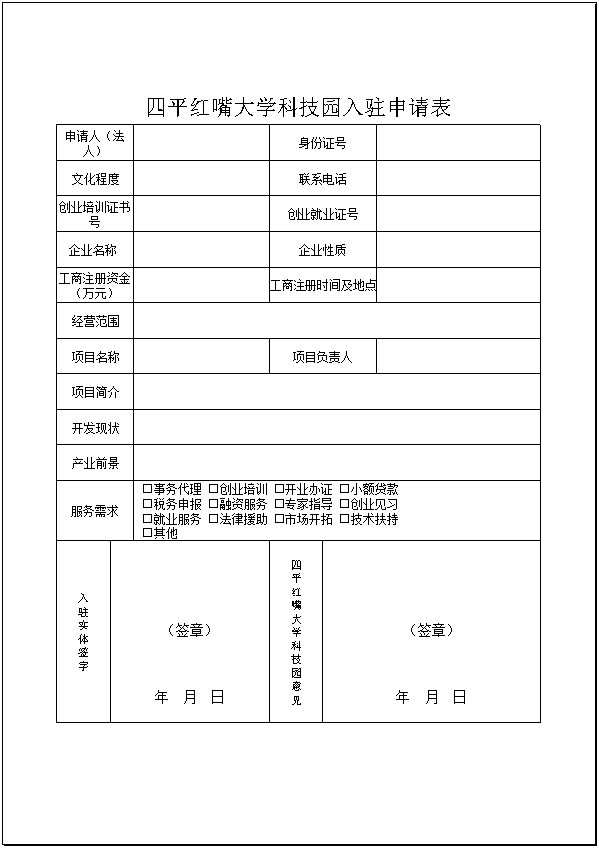 四平红嘴大学科技园入驻申请表

| 申请人（法人） | | 身份证号 | |
|---|---|---|---|
| 文化程度 | | 联系电话 | |
| 创业培训证书号 | | 创业就业证号 | |
| 企业名称 | | 企业性质 | |
| 工商注册资金（万元） | | 工商注册时间及地点 | |
| 经营范围 | | | |
| 项目名称 | | 项目负责人 | |
| 项目简介 | | | |
| 开发现状 | | | |
| 产业前景 | | | |
| 服务需求 | □事务代理 □创业培训 □开业办证 □小额贷款 □税务申报 □融资服务 □专家指导 □创业见习 □就业服务 □法律援助 □市场开拓 □技术扶持 □其他 | | |
| 入驻实体签字 | （签章） 年 月 日 | 四平红嘴大学科技园意见 | （签章） 年 月 日 |